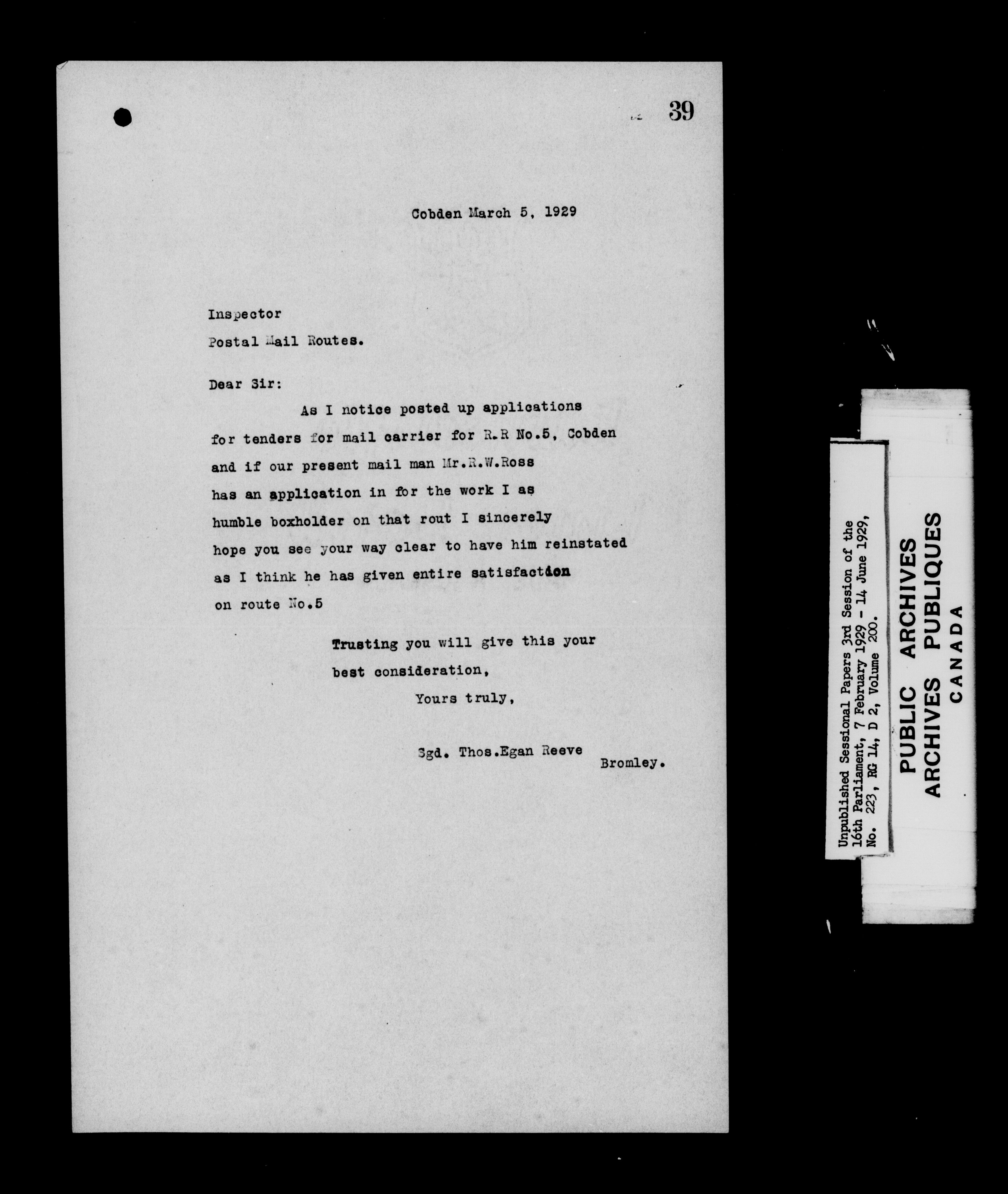 39

Cobden March 5, 1929

Inspector

Postal Mail Routes.

Dear Sir:

As I notice posted up applications for tenders for mail carrier for R.R No.5, Cobden and if our present mail man Mr.R.W.Ross has an application in for the work I as humble boxholder on that rout I sincerely hope you see your way clear to have him reinstated as I think he has given entire satisfaction on route No.5

Trusting you will give this your best consideration,

Yours truly,

Sgd. Thos.Egan Reeve

Bromley.

Unpublished Sessional Papers 3rd Session of the 16th Parliament, 7 February 1929 - 14 June 1929, No. 223, RG 14, D 2, Volume 200.

PUBLIC ARCHIVES
ARCHIVES PUBLIQUES
CANADA